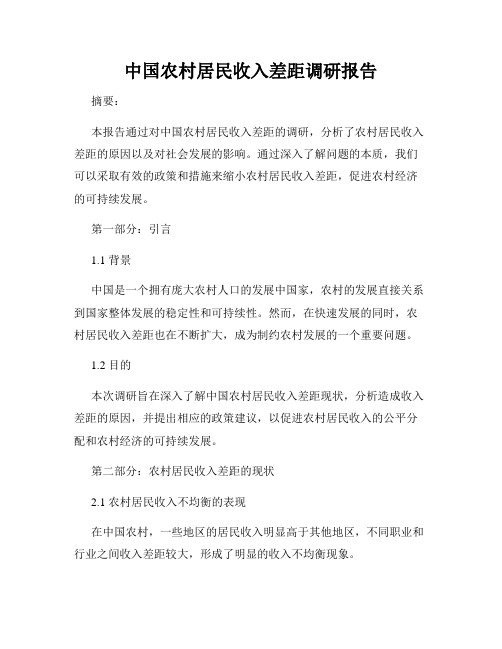 中国农村居民收入差距调研报告

摘要：

本报告通过对中国农村居民收入差距的调研，分析了农村居民收入差距的原因以及对社会发展的影响。通过深入了解问题的本质，我们可以采取有效的政策和措施来缩小农村居民收入差距，促进农村经济的可持续发展。

第一部分：引言

1.1 背景

中国是一个拥有庞大农村人口的发展中国家，农村的发展直接关系到国家整体发展的稳定性和可持续性。然而，在快速发展的同时，农村居民收入差距也在不断扩大，成为制约农村发展的一个重要问题。

1.2 目的

本次调研旨在深入了解中国农村居民收入差距现状，分析造成收入差距的原因，并提出相应的政策建议，以促进农村居民收入的公平分配和农村经济的可持续发展。

第二部分：农村居民收入差距的现状

2.1 农村居民收入不均衡的表现

在中国农村，一些地区的居民收入明显高于其他地区，不同职业和行业之间收入差距较大，形成了明显的收入不均衡现象。